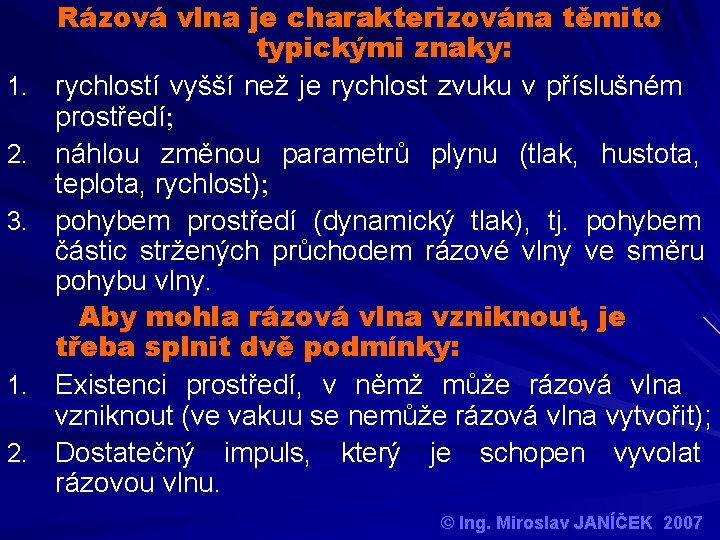 Rázová vlna je charakterizována těmito typickými znaky:

1. rychlostí vyšší než je rychlost zvuku v příslušném prostředí;

2. náhlou změnou parametrů plynu (tlak, hustota, teplota, rychlost);

3. pohybem prostředí (dynamický tlak), tj. pohybem částic stržených průchodem rázové vlny ve směru pohybu vlny.

Aby mohla rázová vlna vzniknout, je třeba splnit dvě podmínky:

1. Existenci prostředí, v němž může rázová vlna vzniknout (ve vakuu se nemůže rázová vlna vytvořit);

2. Dostatečný impuls, který je schopen vyvolat rázovou vlnu.

© Ing. Miroslav JANÍČEK 2007